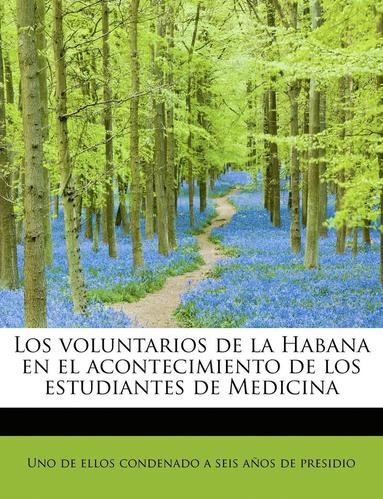 Los voluntarios de la Habana en el acontecimiento de los estudiantes de Medicina

Uno de ellos condenado a seis años de presidio